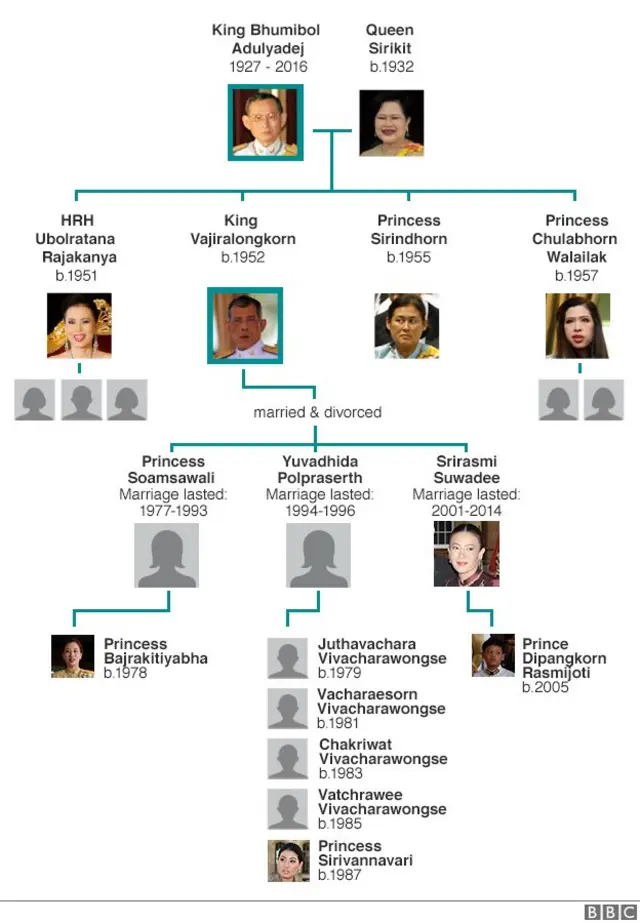 King Bhumibol Adulyadej
1927 - 2016

Queen Sirikit
b.1932

HRH Ubolratana Rajakanya
b.1951

King Vajiralongkorn
b.1952

Princess Sirindhorn
b.1955

Princess Chulabhorn Walailak
b.1957

married & divorced

Princess Soamsawali
Marriage lasted:
1977-1993

Yuvadhida Polpraserth
Marriage lasted:
1994-1996

Srirasmi Suwadee
Marriage lasted:
2001-2014

Princess Bajrakitiyabha
b.1978

Juthavachara Vivacharawongse
b.1979

Vacharaesorn Vivacharawongse
b.1981

Chakriwat Vivacharawongse
b.1983

Vatchrawee Vivacharawongse
b.1985

Princess Sirivannavari
b.1987

Prince Dipangkorn Rasmijoti
b.2005

BBC